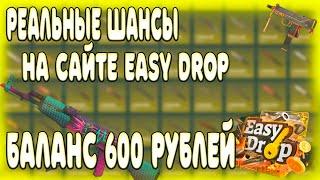 РЕАЛЬНЫЕ ШАНСЫ
НА САЙТЕ EASY DROP

БАЛАНС 600 РУБЛЕЙ

Easy Drop